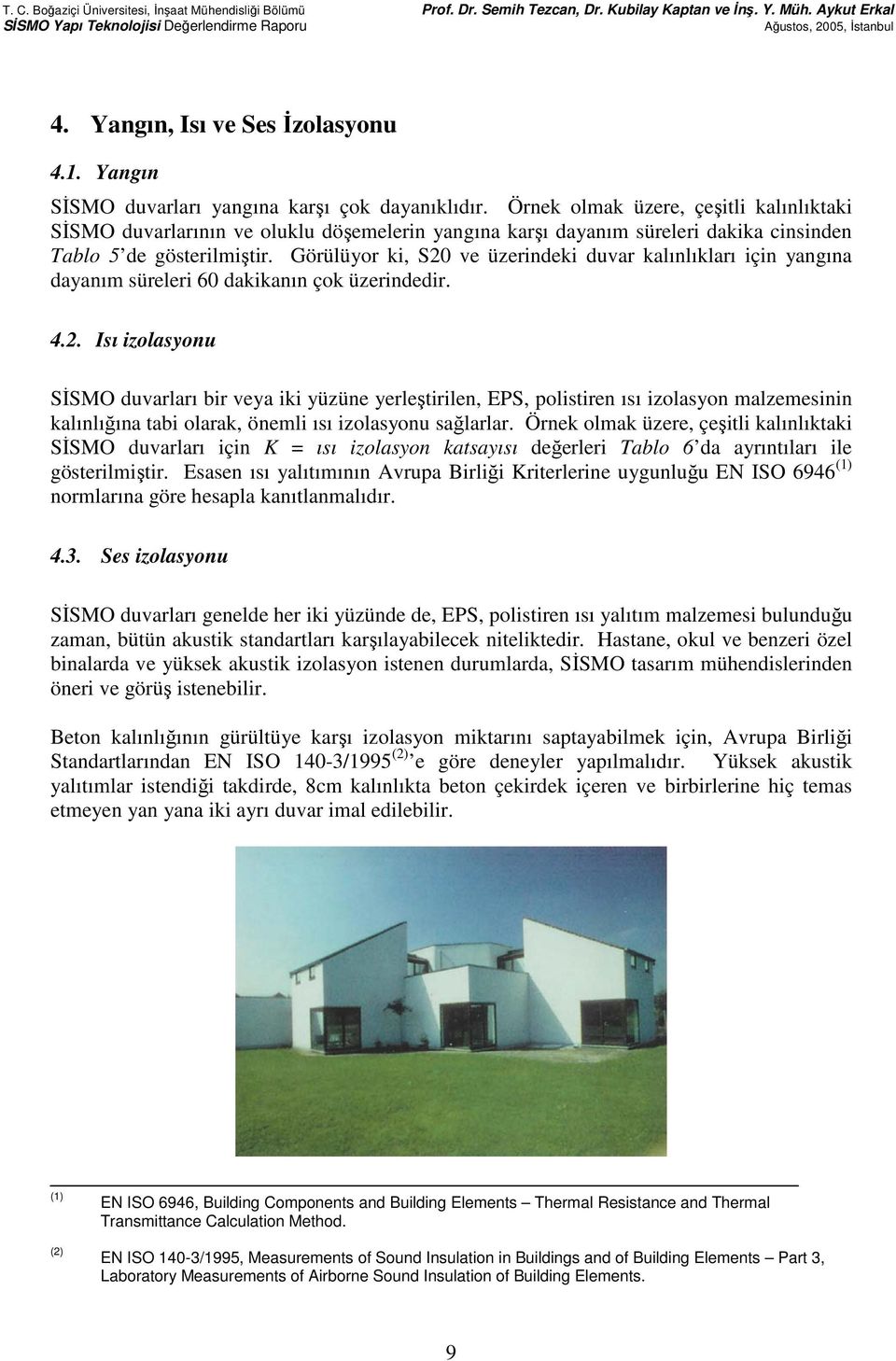 T. C. Boğaziçi Üniversitesi, İnşaat Mühendisliği Bölümü
SİSMO Yapı Teknolojisi Değerlendirme Raporu

Prof. Dr. Semih Tezcan, Dr. Kubilay Kaptan ve İnş. Y. Müh. Aykut Erkal
Ağustos, 2005, İstanbul

4. Yangın, Isı ve Ses İzolasyonu

4.1. Yangın

SİSMO duvarları yangına karşı çok dayanıklıdır. Örnek olmak üzere, çeşitli kalınlıktaki SİSMO duvarlarının ve oluklu döşemelerin yangına karşı dayanım süreleri dakika cinsinden Tablo 5'de gösterilmiştir. Görülüyor ki, S20 ve üzerindeki duvar kalınlıkları için yangına dayanım süreleri 60 dakikanın çok üzerindedir.

4.2. Isı izolasyonu

SİSMO duvarları bir veya iki yüzüne yerleştirilen, EPS, polistiren ısı izolasyon malzemesinin kalınlığına tabi olarak, önemli ısı izolasyonu sağlarlar. Örnek olmak üzere, çeşitli kalınlıktaki SİSMO duvarları için K = ısı izolasyon katsayısı değerleri Tablo 6'da ayrıntıları ile gösterilmiştir. Esasen ısı yalıtımının Avrupa Birliği Kriterlerine uygunluğu EN ISO 6946 $^{(1)}$ normlarına göre hesapla kanıtlanmalıdır.

4.3. Ses izolasyonu

SİSMO duvarları genelde her iki yüzünde de, EPS, polistiren ısı yalıtım malzemesi bulunduğu zaman, bütün akustik standartları karşılayabilecek niteliktedir. Hastane, okul ve benzeri özel binalarda ve yüksek akustik izolasyon istenen durumlarda, SİSMO tasarım mühendislerinden öneri ve görüş istenebilir.

Beton kalınlığının gürültüye karşı izolasyon miktarını saptayabilmek için, Avrupa Birliği Standartlarından EN ISO 140-3/1995 $^{(2)}$'e göre deneyler yapılmalıdır. Yüksek akustik yalıtımlar istendiği takdirde, 8cm kalınlıkta beton çekirdek içeren ve birbirlerine hiç temas etmeyen yan yana iki ayrı duvar imal edilebilir.

(1) EN ISO 6946, Building Components and Building Elements – Thermal Resistance and Thermal Transmittance Calculation Method.

(2) EN ISO 140-3/1995, Measurements of Sound Insulation in Buildings and of Building Elements – Part 3, Laboratory Measurements of Airborne Sound Insulation of Building Elements.

9